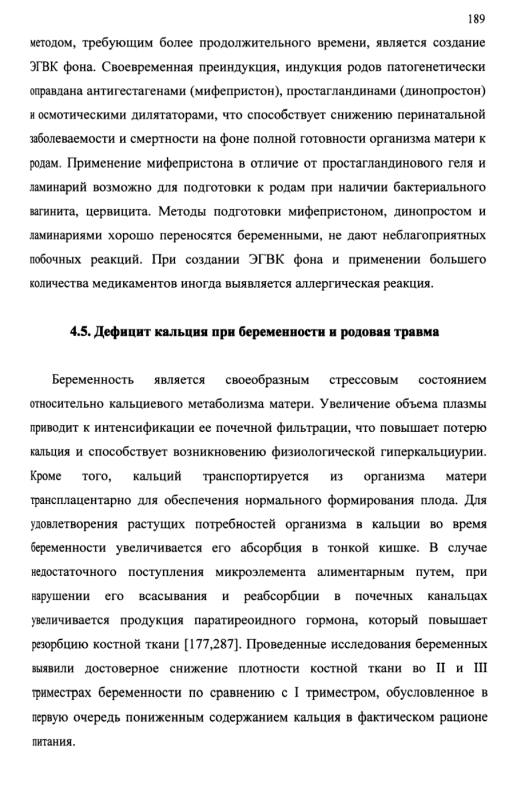 189

методом, требующим более продолжительного времени, является создание ЭГВК фона. Своевременная преиндукция, индукция родов патогенетически оправдана антигестагенами (мифепристон), простагландинами (динопростон) и осмотическими дилятаторами, что способствует снижению перинатальной заболеваемости и смертности на фоне полной готовности организма матери к родам. Применение мифепристона в отличие от простагландинового геля и ламинарий возможно для подготовки к родам при наличии бактериального вагинита, цервицита. Методы подготовки мифепристоном, динопростом и ламинариями хорошо переносятся беременными, не дают неблагоприятных побочных реакций. При создании ЭГВК фона и применении большего количества медикаментов иногда выявляется аллергическая реакция.

4.5. Дефицит кальция при беременности и родовая травма

Беременность является своеобразным стрессовым состоянием относительно кальциевого метаболизма матери. Увеличение объема плазмы приводит к интенсификации ее почечной фильтрации, что повышает потерю кальция и способствует возникновению физиологической гиперкальциурии. Кроме того, кальций транспортируется из организма матери трансплацентарно для обеспечения нормального формирования плода. Для удовлетворения растущих потребностей организма в кальции во время беременности увеличивается его абсорбция в тонкой кишке. В случае недостаточного поступления микроэлемента алиментарным путем, при нарушении его всасывания и реабсорбции в почечных канальцах увеличивается продукция паратиреоидного гормона, который повышает резорбцию костной ткани [177,287]. Проведенные исследования беременных выявили достоверное снижение плотности костной ткани во II и III триместрах беременности по сравнению с I триместром, обусловленное в первую очередь пониженным содержанием кальция в фактическом рационе питания.